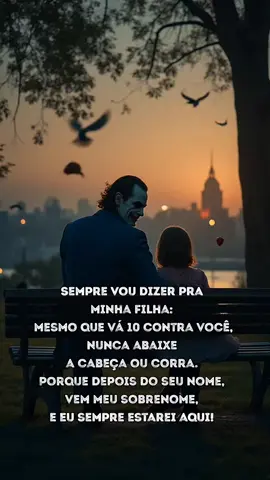 SEMPRE VOU DIZER PRA MINHA FILHA:
MESMO QUE VÁ 10 CONTRA VOCÊ, NUNCA ABAIXE A CABEÇA OU CORRA.
PORQUE DEPOIS DO SEU NOME, VEM MEU SOBRENOME, E EU SEMPRE ESTAREI AQUI!